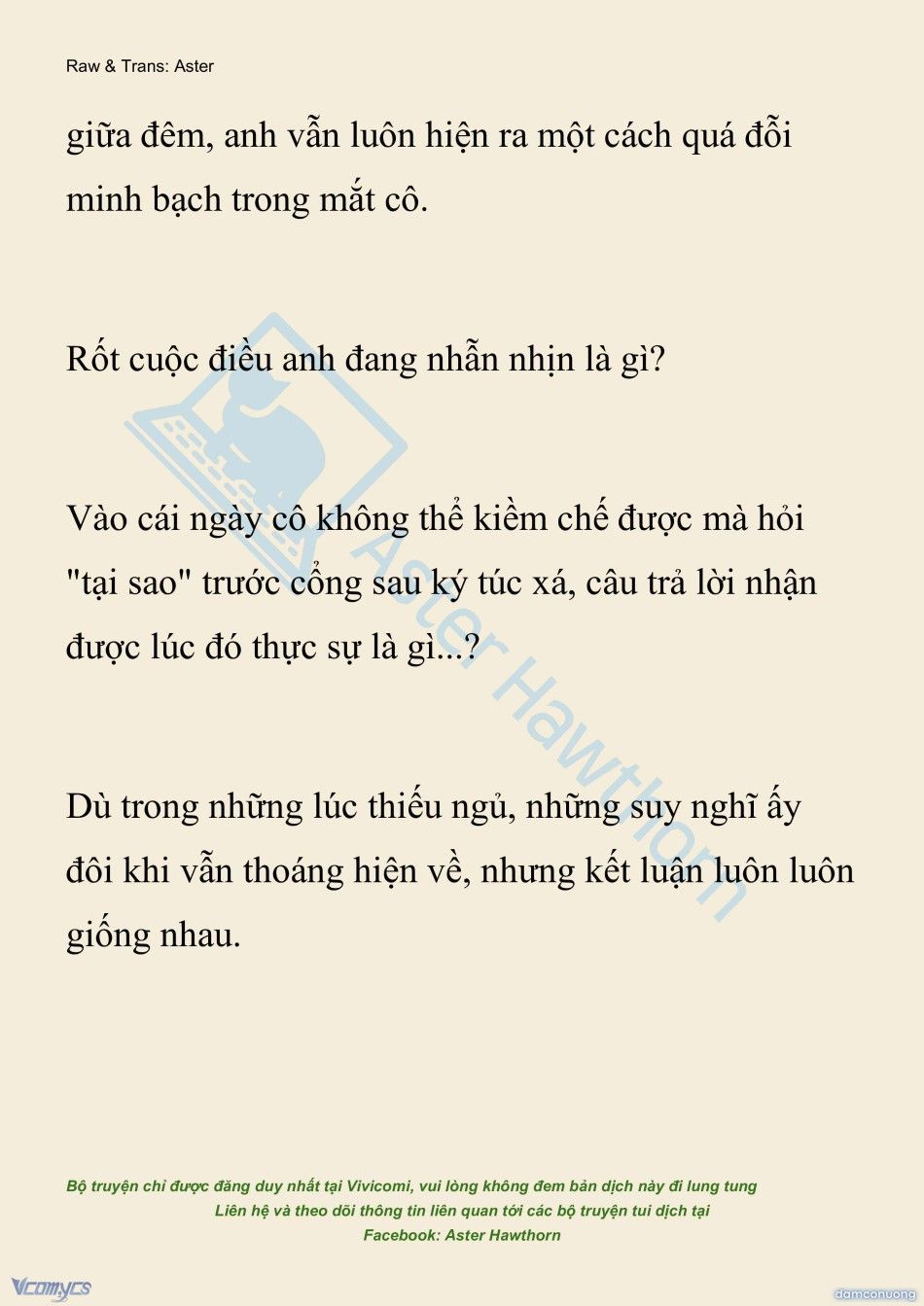 Raw & Trans: Aster

giữa đêm, anh vẫn luôn hiện ra một cách quá đỗi minh bạch trong mắt cô.

Rốt cuộc điều anh đang nhẫn nhịn là gì?

Vào cái ngày cô không thể kiềm chế được mà hỏi "tại sao" trước cổng sau ký túc xá, câu trả lời nhận được lúc đó thực sự là gì...?

Dù trong những lúc thiếu ngủ, những suy nghĩ ấy đôi khi vẫn thoáng hiện về, nhưng kết luận luôn luôn giống nhau.

Aster Hawthorn

Bộ truyện chỉ được đăng duy nhất tại Vivicomi, vui lòng không đem bản dịch này đi lung tung
Liên hệ và theo dõi thông tin liên quan tới các bộ truyện tui dịch tại
Facebook: Aster Hawthorn

Vcomycs

damconuong